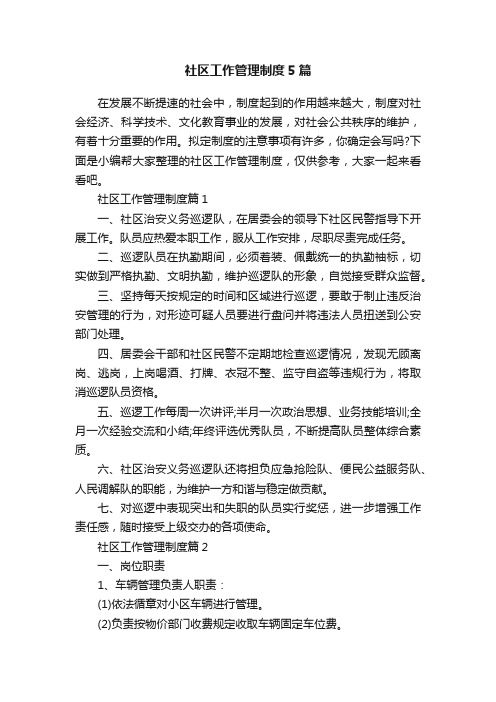 社区工作管理制度5篇

在发展不断提速的社会中，制度起到的作用越来越大，制度对社会经济、科学技术、文化教育事业的发展，对社会公共秩序的维护，有着十分重要的作用。拟定制度的注意事项有许多，你确定会写吗?下面是小编帮大家整理的社区工作管理制度，仅供参考，大家一起来看看吧。

社区工作管理制度篇1

一、社区治安义务巡逻队，在居委会的领导下社区民警指导下开展工作。队员应热爱本职工作，服从工作安排，尽职尽责完成任务。

二、巡逻队员在执勤期间，必须着装、佩戴统一的执勤袖标，切实做到严格执勤、文明执勤，维护巡逻队的形象，自觉接受群众监督。

三、坚持每天按规定的时间和区域进行巡逻，要敢于制止违反治安管理的行为，对形迹可疑人员要进行盘问并将违法人员扭送到公安部门处理。

四、居委会干部和社区民警不定期地检查巡逻情况，发现无顾离岗、逃岗，上岗喝酒、打牌、衣冠不整、监守自盗等违规行为，将取消巡逻队员资格。

五、巡逻工作每周一次讲评;半月一次政治思想、业务技能培训;全月一次经验交流和小结;年终评选优秀队员，不断提高队员整体综合素质。

六、社区治安义务巡逻队还将担负应急抢险队、便民公益服务队、人民调解队的职能，为维护一方和谐与稳定做贡献。

七、对巡逻中表现突出和失职的队员实行奖惩，进一步增强工作责任感，随时接受上级交办的各项使命。

社区工作管理制度篇2

一、岗位职责

1、车辆管理负责人职责：

(1)依法循章对小区车辆进行管理。

(2)负责按物价部门收费规定收取车辆固定车位费。